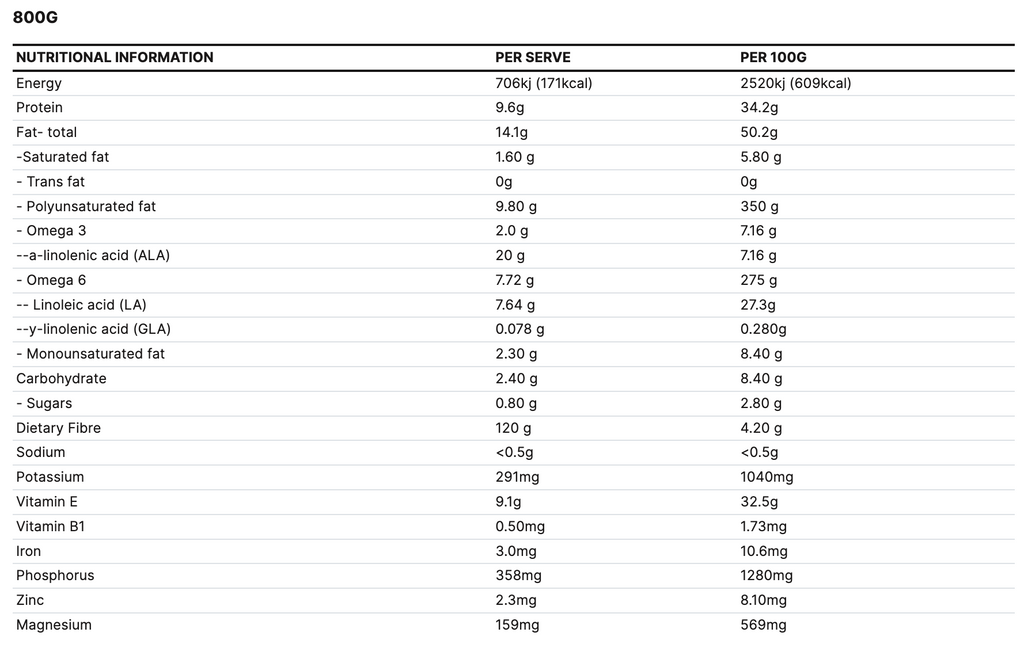 800G

| NUTRITIONAL INFORMATION | PER SERVE | PER 100G |
|---|---|---|
| Energy | 706kj (171kcal) | 2520kj (609kcal) |
| Protein | 9.6g | 34.2g |
| Fat- total | 14.1g | 50.2g |
| -Saturated fat | 1.60 g | 5.80 g |
| - Trans fat | 0g | 0g |
| - Polyunsaturated fat | 9.80 g | 350 g |
| - Omega 3 | 2.0 g | 7.16 g |
| --a-linolenic acid (ALA) | 20 g | 7.16 g |
| - Omega 6 | 7.72 g | 275 g |
| -- Linoleic acid (LA) | 7.64 g | 27.3g |
| --y-linolenic acid (GLA) | 0.078 g | 0.280g |
| - Monounsaturated fat | 2.30 g | 8.40 g |
| Carbohydrate | 2.40 g | 8.40 g |
| - Sugars | 0.80 g | 2.80 g |
| Dietary Fibre | 120 g | 4.20 g |
| Sodium | <0.5g | <0.5g |
| Potassium | 291mg | 1040mg |
| Vitamin E | 9.1g | 32.5g |
| Vitamin B1 | 0.50mg | 1.73mg |
| Iron | 3.0mg | 10.6mg |
| Phosphorus | 358mg | 1280mg |
| Zinc | 2.3mg | 8.10mg |
| Magnesium | 159mg | 569mg |